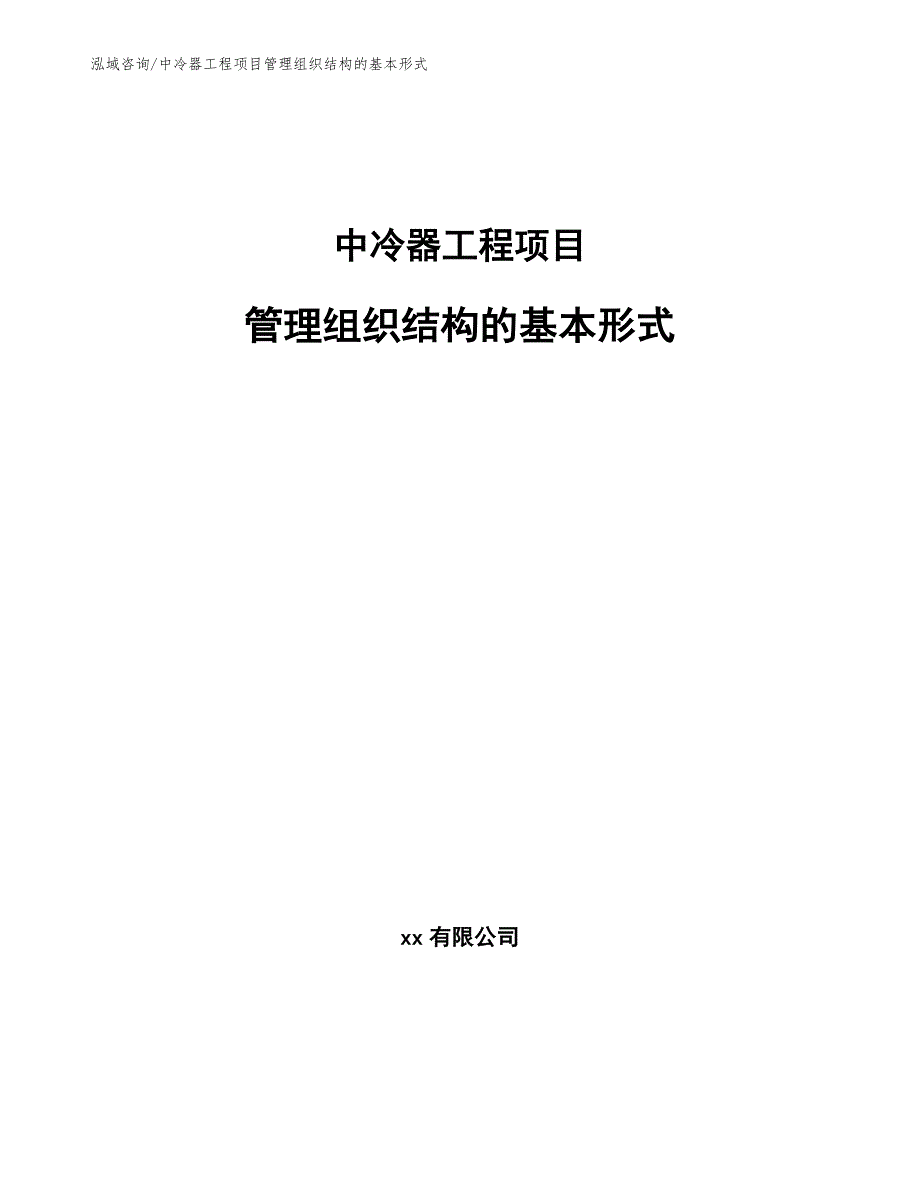 泓域咨询/中冷器工程项目管理组织结构的基本形式

中冷器工程项目

管理组织结构的基本形式

xx 有限公司